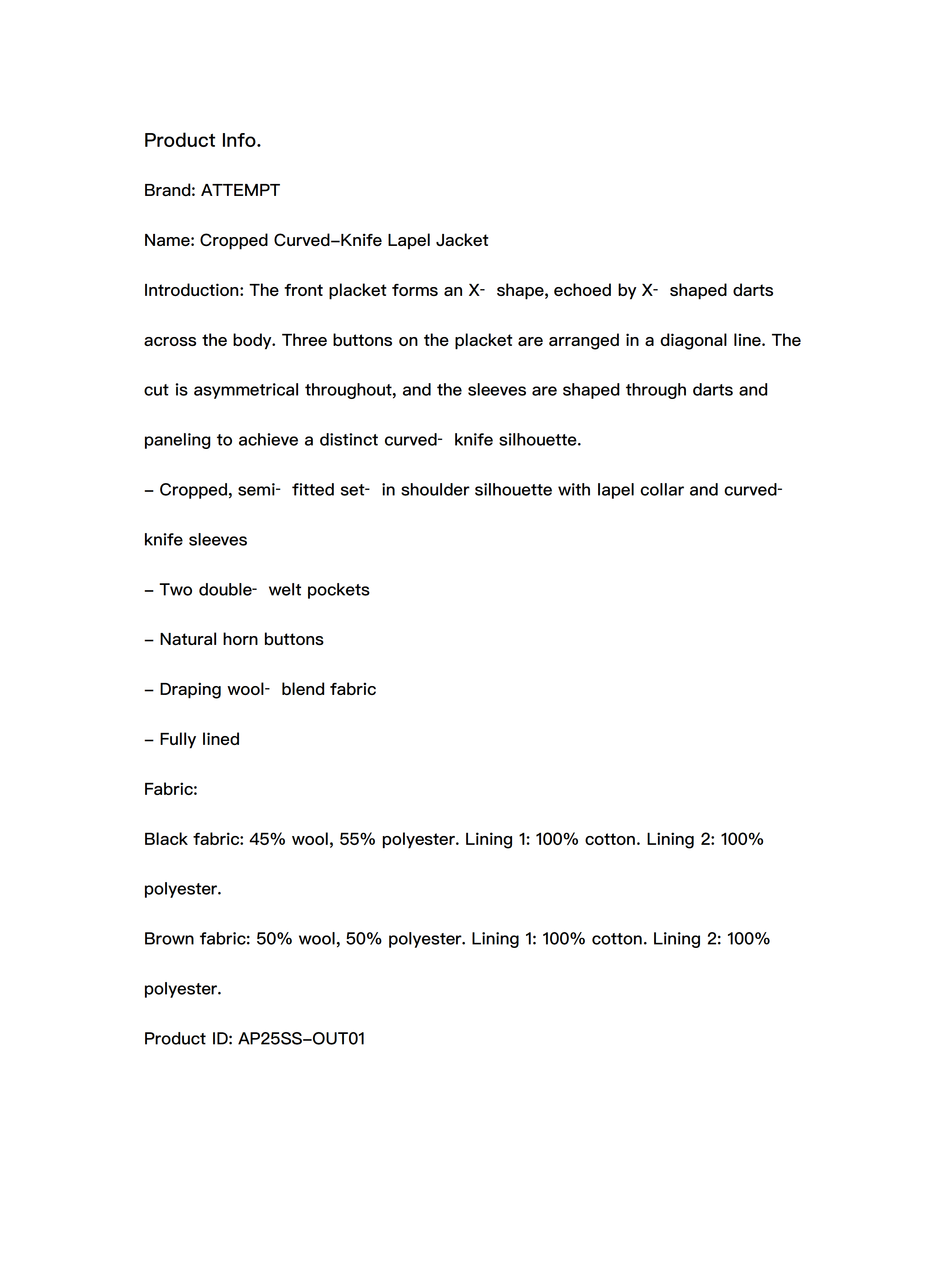 Product Info.

Brand: ATTEMPT

Name: Cropped Curved–Knife Lapel Jacket

Introduction: The front placket forms an X- shape, echoed by X- shaped darts across the body. Three buttons on the placket are arranged in a diagonal line. The cut is asymmetrical throughout, and the sleeves are shaped through darts and paneling to achieve a distinct curved- knife silhouette.

– Cropped, semi- fitted set- in shoulder silhouette with lapel collar and curved-knife sleeves

– Two double- welt pockets

– Natural horn buttons

– Draping wool- blend fabric

– Fully lined

Fabric:

Black fabric: 45% wool, 55% polyester. Lining 1: 100% cotton. Lining 2: 100% polyester.

Brown fabric: 50% wool, 50% polyester. Lining 1: 100% cotton. Lining 2: 100% polyester.

Product ID: AP25SS–OUT01